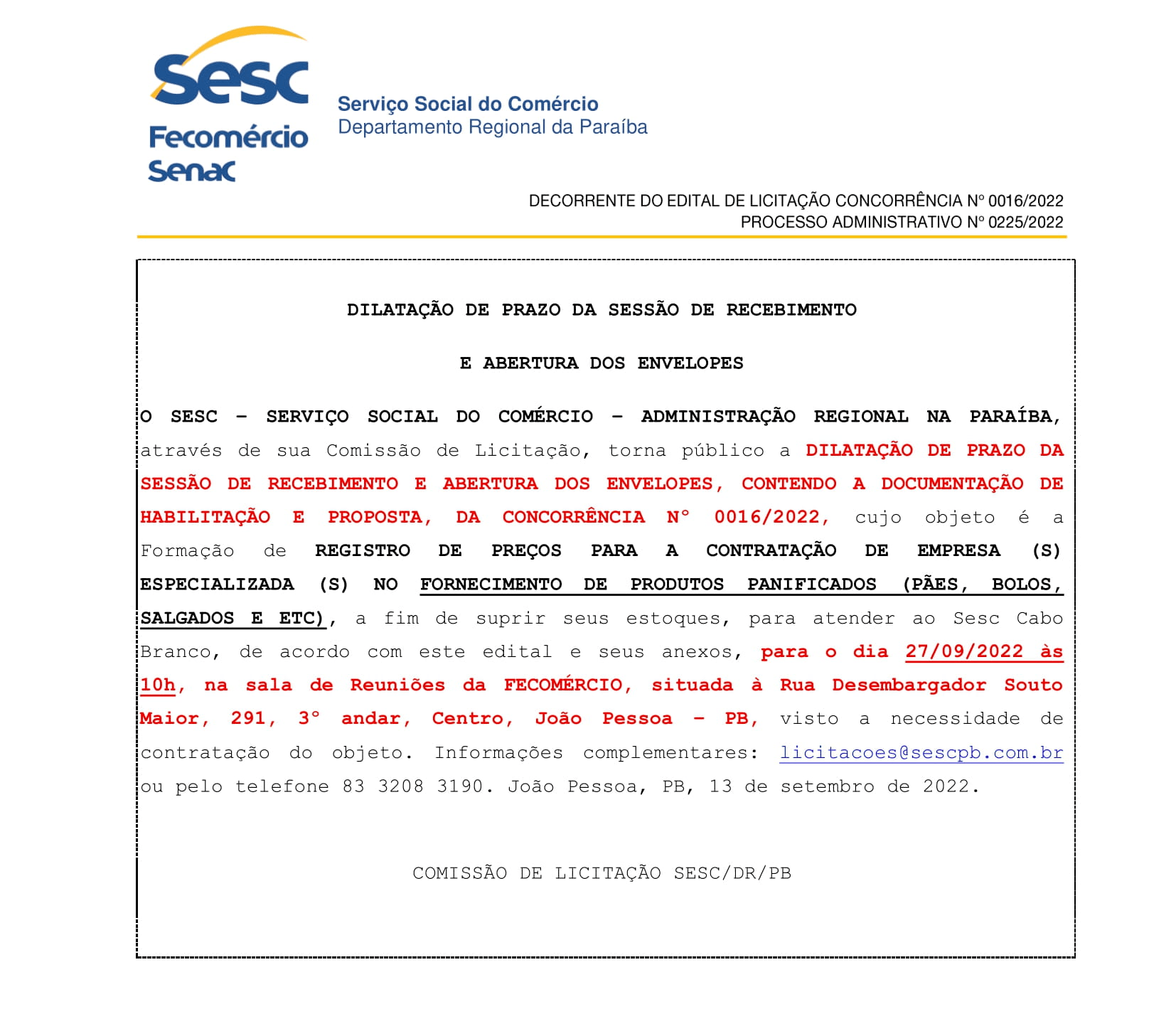 Sesc
Fecomércio
Senac

Serviço Social do Comércio
Departamento Regional da Paraíba

DECORRENTE DO EDITAL DE LICITAÇÃO CONCORRÊNCIA Nº 0016/2022
PROCESSO ADMINISTRATIVO Nº 0225/2022

DILATAÇÃO DE PRAZO DA SESSÃO DE RECEBIMENTO

E ABERTURA DOS ENVELOPES

O SESC – SERVIÇO SOCIAL DO COMÉRCIO – ADMINISTRAÇÃO REGIONAL NA PARAÍBA, através de sua Comissão de Licitação, torna público a DILATAÇÃO DE PRAZO DA SESSÃO DE RECEBIMENTO E ABERTURA DOS ENVELOPES, CONTENDO A DOCUMENTAÇÃO DE HABILITAÇÃO E PROPOSTA, DA CONCORRÊNCIA Nº 0016/2022, cujo objeto é a Formação de REGISTRO DE PREÇOS PARA A CONTRATAÇÃO DE EMPRESA (S) ESPECIALIZADA (S) NO FORNECIMENTO DE PRODUTOS PANIFICADOS (PÃES, BOLOS, SALGADOS E ETC), a fim de suprir seus estoques, para atender ao Sesc Cabo Branco, de acordo com este edital e seus anexos, para o dia 27/09/2022 às 10h, na sala de Reuniões da FECOMÉRCIO, situada à Rua Desembargador Souto Maior, 291, 3º andar, Centro, João Pessoa – PB, visto a necessidade de contratação do objeto. Informações complementares: licitacoes@sescpb.com.br ou pelo telefone 83 3208 3190. João Pessoa, PB, 13 de setembro de 2022.

COMISSÃO DE LICITAÇÃO SESC/DR/PB